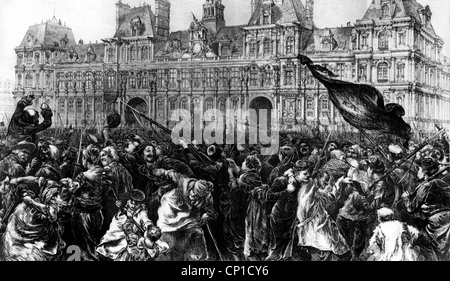 alamy

a

alamy - CP1CY6